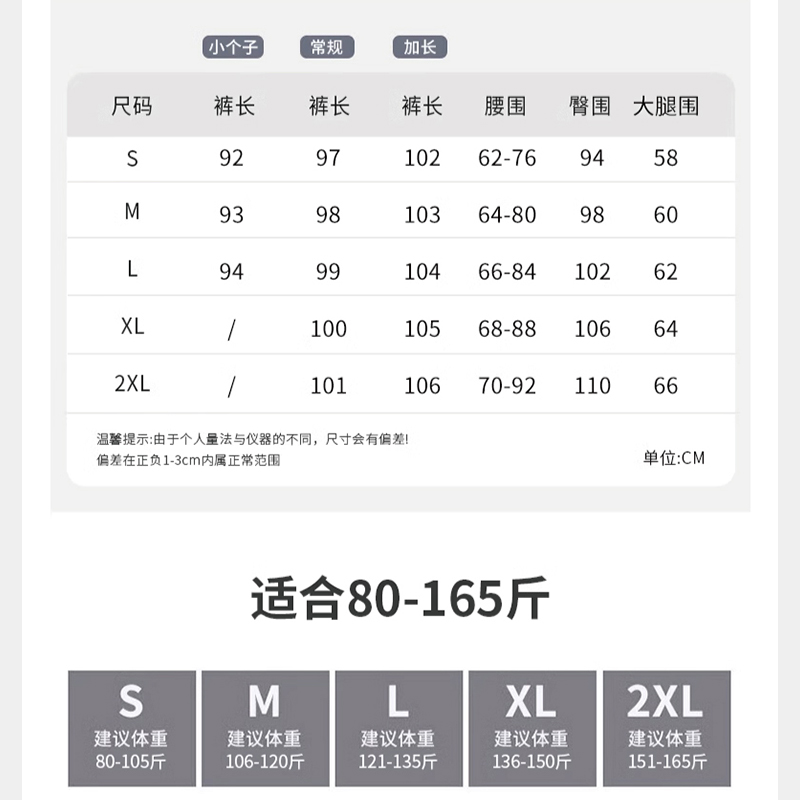 小个子 常规 加长

| 尺码 | 裤长 | 裤长 | 裤长 | 腰围 | 臀围 | 大腿围 |
|---|---|---|---|---|---|---|
| S | 92 | 97 | 102 | 62-76 | 94 | 58 |
| M | 93 | 98 | 103 | 64-80 | 98 | 60 |
| L | 94 | 99 | 104 | 66-84 | 102 | 62 |
| XL | / | 100 | 105 | 68-88 | 106 | 64 |
| 2XL | / | 101 | 106 | 70-92 | 110 | 66 |

温馨提示:由于个人量法与仪器的不同，尺寸会有偏差!
偏差在正负1-3cm内属正常范围

单位:CM

适合80-165斤

S
建议体重
80-105斤

M
建议体重
106-120斤

L
建议体重
121-135斤

XL
建议体重
136-150斤

2XL
建议体重
151-165斤